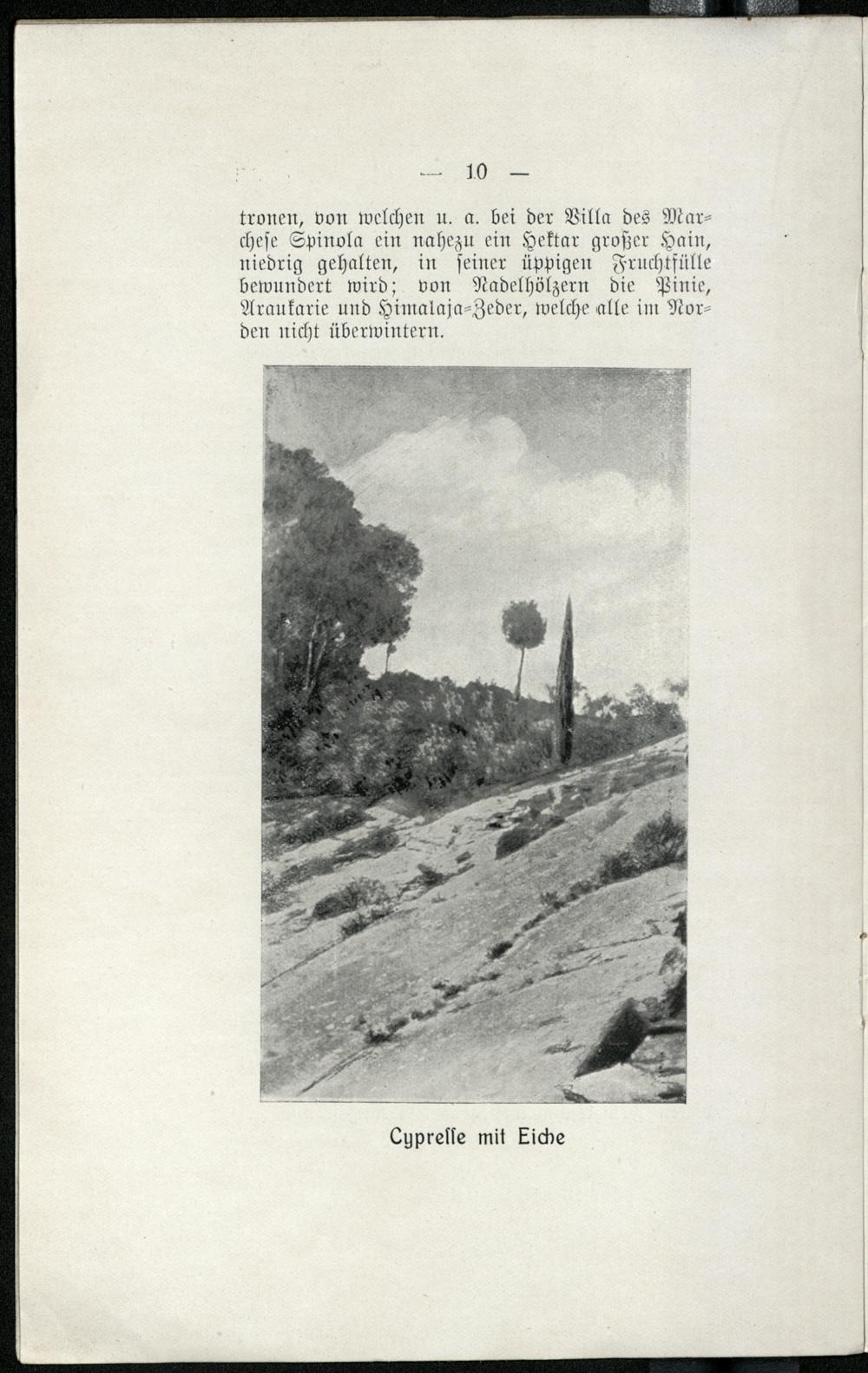 — 10 —

tronen, von welchen u. a. bei der Villa des Marchese Spinola ein nahezu ein Hektar großer Hain, niedrig gehalten, in seiner üppigen Fruchtfülle bewundert wird; von Nadelhölzern die Pinie, Araukarie und Himalaja-Zeder, welche alle im Norden nicht überwintern.

Cypresse mit Eiche